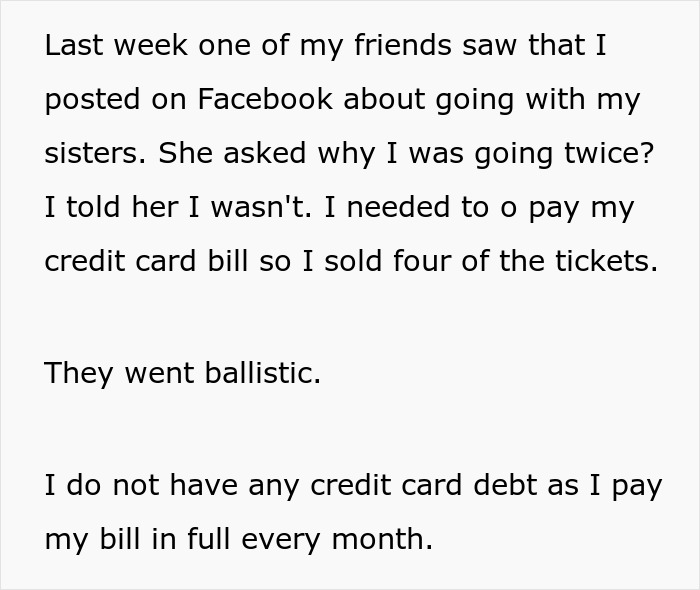 Last week one of my friends saw that I posted on Facebook about going with my sisters. She asked why I was going twice? I told her I wasn't. I needed to o pay my credit card bill so I sold four of the tickets.

They went ballistic.

I do not have any credit card debt as I pay my bill in full every month.